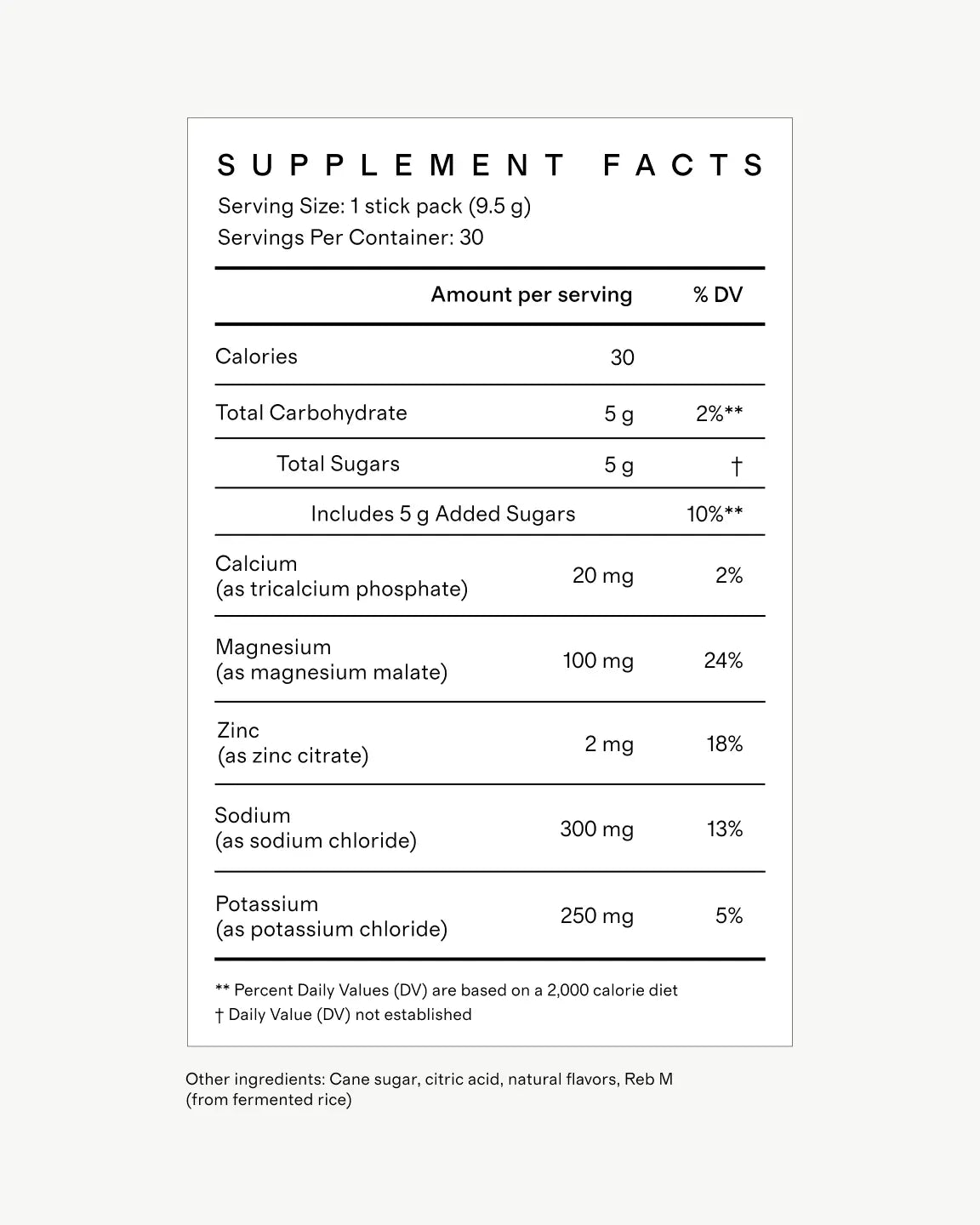 SUPPLEMENT FACTS

Serving Size: 1 stick pack (9.5 g)
Servings Per Container: 30

|  | Amount per serving | % DV |
|---|---|---|
| Calories | 30 |  |
| Total Carbohydrate | 5 g | 2%** |
| Total Sugars | 5 g | † |
| Includes 5 g Added Sugars |  | 10%** |
| Calcium (as tricalcium phosphate) | 20 mg | 2% |
| Magnesium (as magnesium malate) | 100 mg | 24% |
| Zinc (as zinc citrate) | 2 mg | 18% |
| Sodium (as sodium chloride) | 300 mg | 13% |
| Potassium (as potassium chloride) | 250 mg | 5% |

** Percent Daily Values (DV) are based on a 2,000 calorie diet
† Daily Value (DV) not established

Other ingredients: Cane sugar, citric acid, natural flavors, Reb M (from fermented rice)